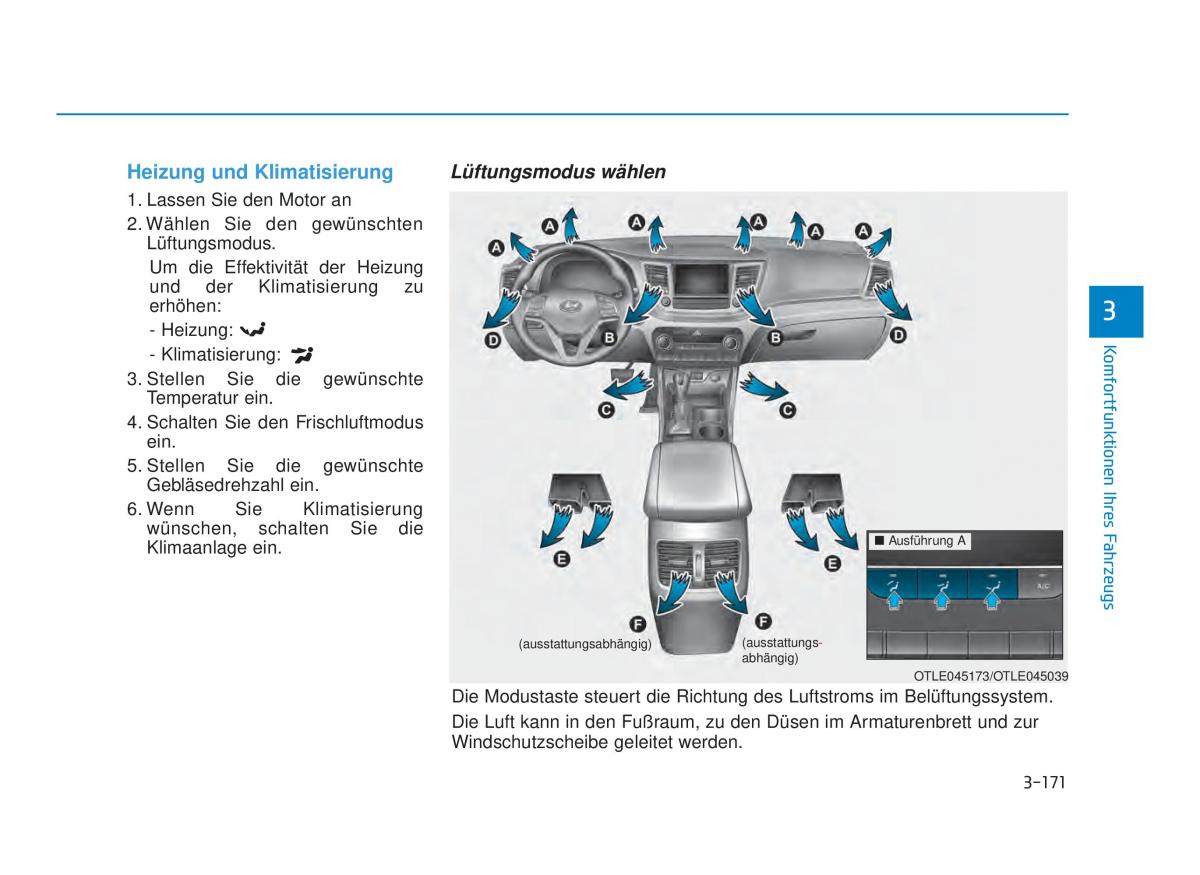 Heizung und Klimatisierung

1. Lassen Sie den Motor an
2. Wählen Sie den gewünschten Lüftungsmodus.

Um die Effektivität der Heizung und der Klimatisierung zu erhöhen:

- Heizung:
- Klimatisierung:

3. Stellen Sie die gewünschte Temperatur ein.
4. Schalten Sie den Frischluftmodus ein.
5. Stellen Sie die gewünschte Gebläsedrehzahl ein.
6. Wenn Sie Klimatisierung wünschen, schalten Sie die Klimaanlage ein.

Lüftungsmodus wählen

A A A A A A
D B B D
C C
E E
F F
(ausstattungsabhängig) (ausstattungsabhängig)

■ Ausführung A

A/C

OTLE045173/OTLE045039

Die Modustaste steuert die Richtung des Luftstroms im Belüftungssystem.

Die Luft kann in den Fußraum, zu den Düsen im Armaturenbrett und zur Windschutzscheibe geleitet werden.

3

Komfortfunktionen Ihres Fahrzeugs

3-171